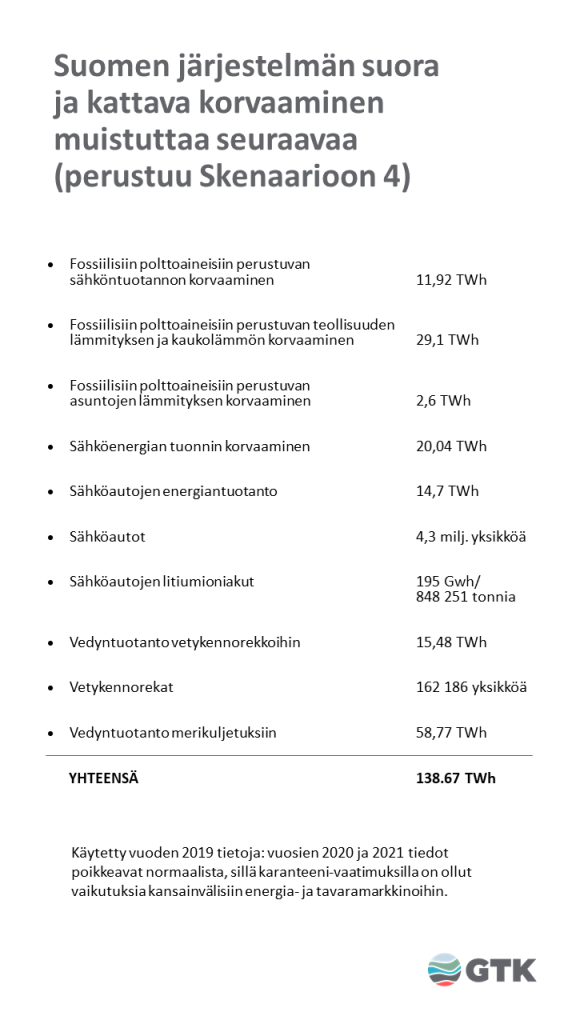 Suomen järjestelmän suora ja kattava korvaaminen muistuttaa seuraavaa (perustuu Skenaarioon 4)

| | |
|---|---|
| • Fossiilisiin polttoaineisiin perustuvan sähköntuotannon korvaaminen | 11,92 TWh |
| • Fossiilisiin polttoaineisiin perustuvan teollisuuden lämmityksen ja kaukolämmön korvaaminen | 29,1 TWh |
| • Fossiilisiin polttoaineisiin perustuvan asuntojen lämmityksen korvaaminen | 2,6 TWh |
| • Sähköenergian tuonnin korvaaminen | 20,04 TWh |
| • Sähköautojen energiantuotanto | 14,7 TWh |
| • Sähköautot | 4,3 milj. yksikköä |
| • Sähköautojen litiumioniakut | 195 Gwh/ 848 251 tonnia |
| • Vedyntuotanto vetykennorekkoihin | 15,48 TWh |
| • Vetykennorekat | 162 186 yksikköä |
| • Vedyntuotanto merikuljetuksiin | 58,77 TWh |
| YHTEENSÄ | 138.67 TWh |

Käytetty vuoden 2019 tietoja: vuosien 2020 ja 2021 tiedot poikkeavat normaalista, sillä karanteeni-vaatimuksilla on ollut vaikutuksia kansainvälisiin energia- ja tavaramarkkinoihin.

GTK